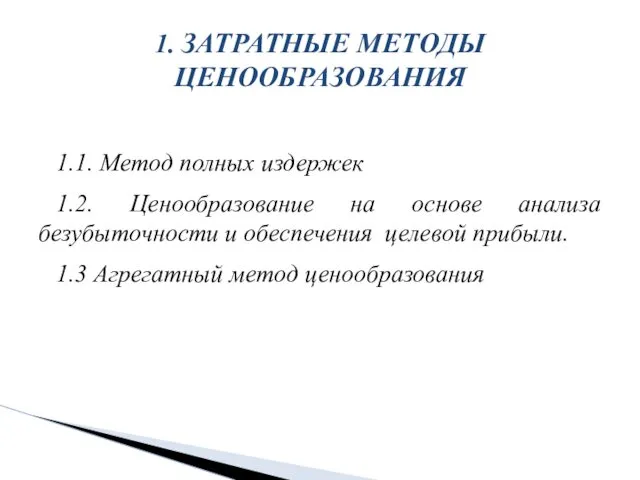 1. ЗАТРАТНЫЕ МЕТОДЫ ЦЕНООБРАЗОВАНИЯ

1.1. Метод полных издержек

1.2. Ценообразование на основе анализа безубыточности и обеспечения целевой прибыли.

1.3 Агрегатный метод ценообразования